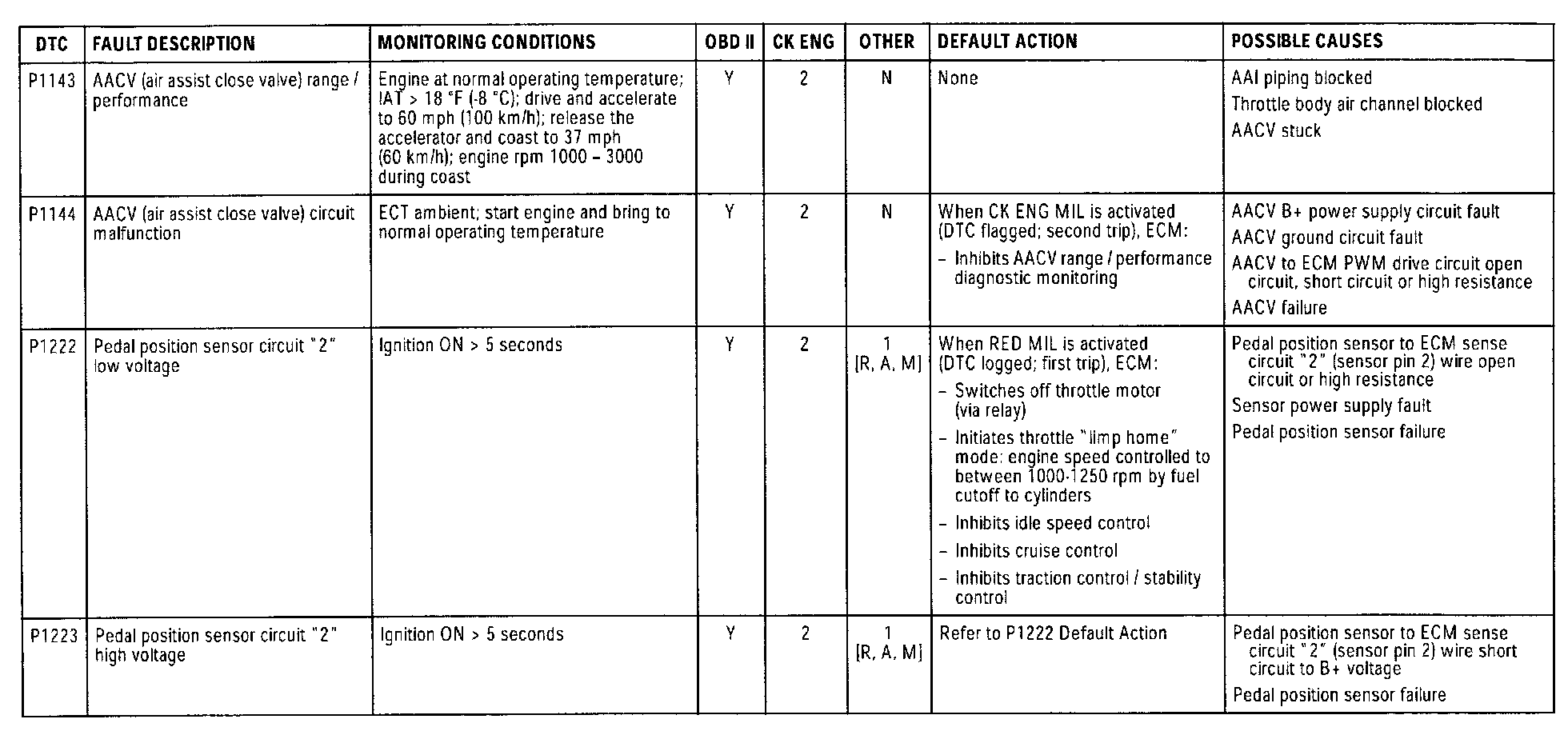 | DTC | FAULT DESCRIPTION | MONITORING CONDITIONS | OBD II | CK ENG | OTHER | DEFAULT ACTION | POSSIBLE CAUSES |
|---|---|---|---|---|---|---|---|
| P1143 | AACV (air assist close valve) range / performance | Engine at normal operating temperature; IAT > 18 °F (-8 °C); drive and accelerate to 60 mph (100 km/h); release the accelerator and coast to 37 mph (60 km/h); engine rpm 1000 – 3000 during coast | Y | 2 | N | None | AAI piping blocked<br>Throttle body air channel blocked<br>AACV stuck |
| P1144 | AACV (air assist close valve) circuit malfunction | ECT ambient; start engine and bring to normal operating temperature | Y | 2 | N | When CK ENG MIL is activated (DTC flagged; second trip), ECM:<br>– Inhibits AACV range / performance diagnostic monitoring | AACV B+ power supply circuit fault<br>AACV ground circuit fault<br>AACV to ECM PWM drive circuit open circuit, short circuit or high resistance<br>AACV failure |
| P1222 | Pedal position sensor circuit "2" low voltage | Ignition ON > 5 seconds | Y | 2 | 1 [R, A, M] | When RED MIL is activated (DTC logged; first trip), ECM:<br>– Switches off throttle motor (via relay)<br>– Initiates throttle "limp home" mode: engine speed controlled to between 1000-1250 rpm by fuel cutoff to cylinders<br>– Inhibits idle speed control<br>– Inhibits cruise control<br>– Inhibits traction control / stability control | Pedal position sensor to ECM sense circuit "2" (sensor pin 2) wire open circuit or high resistance<br>Sensor power supply fault<br>Pedal position sensor failure |
| P1223 | Pedal position sensor circuit "2" high voltage | Ignition ON > 5 seconds | Y | 2 | 1 [R, A, M] | Refer to P1222 Default Action | Pedal position sensor to ECM sense circuit "2" (sensor pin 2) wire short circuit to B+ voltage<br>Pedal position sensor failure |